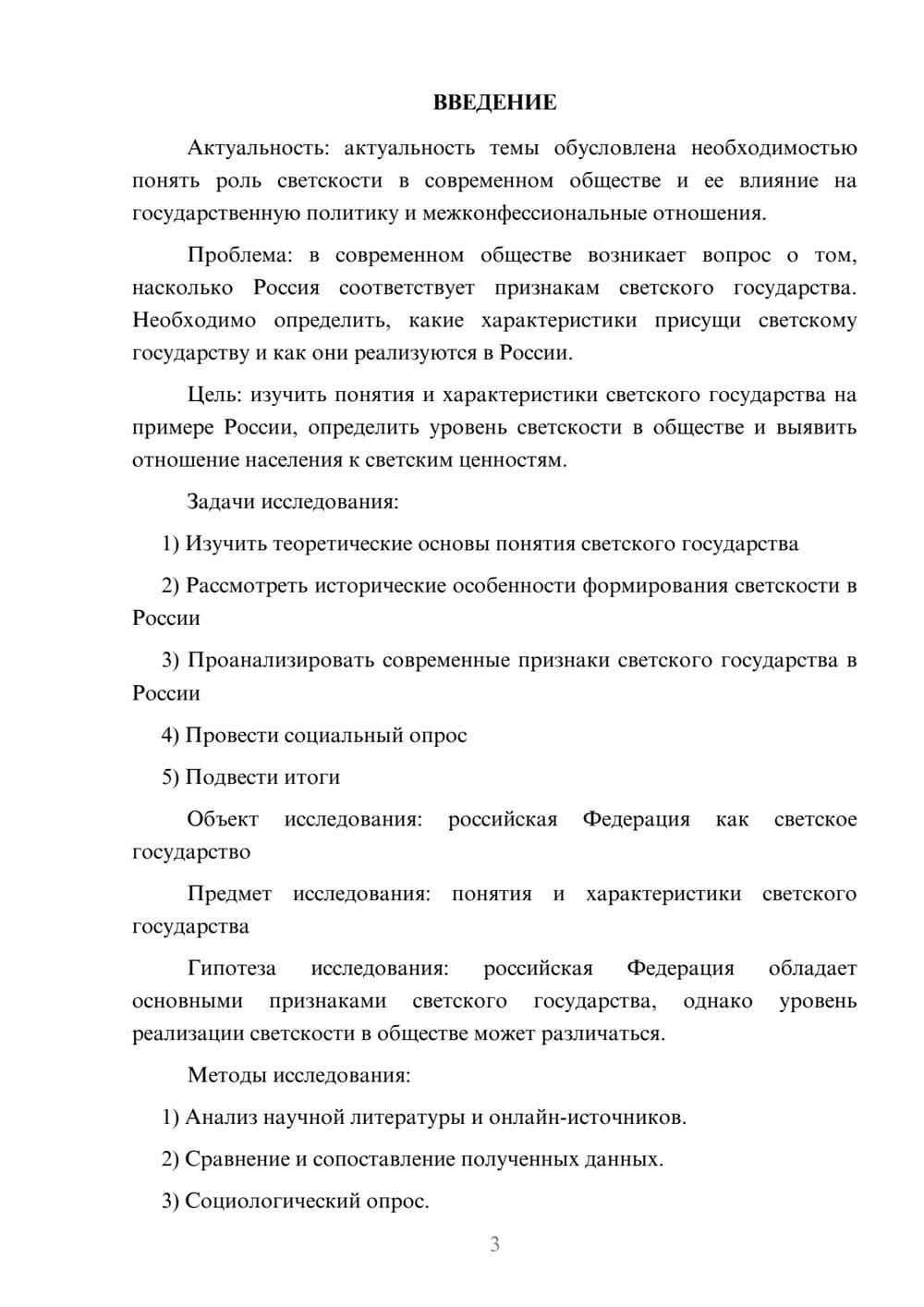 ВВЕДЕНИЕ

Актуальность: актуальность темы обусловлена необходимостью понять роль светскости в современном обществе и ее влияние на государственную политику и межконфессиональные отношения.

Проблема: в современном обществе возникает вопрос о том, насколько Россия соответствует признакам светского государства. Необходимо определить, какие характеристики присущи светскому государству и как они реализуются в России.

Цель: изучить понятия и характеристики светского государства на примере России, определить уровень светскости в обществе и выявить отношение населения к светским ценностям.

Задачи исследования:

1) Изучить теоретические основы понятия светского государства

2) Рассмотреть исторические особенности формирования светскости в России

3) Проанализировать современные признаки светского государства в России

4) Провести социальный опрос

5) Подвести итоги

Объект исследования: российская Федерация как светское государство

Предмет исследования: понятия и характеристики светского государства

Гипотеза исследования: российская Федерация обладает основными признаками светского государства, однако уровень реализации светскости в обществе может различаться.

Методы исследования:

1) Анализ научной литературы и онлайн-источников.

2) Сравнение и сопоставление полученных данных.

3) Социологический опрос.

3